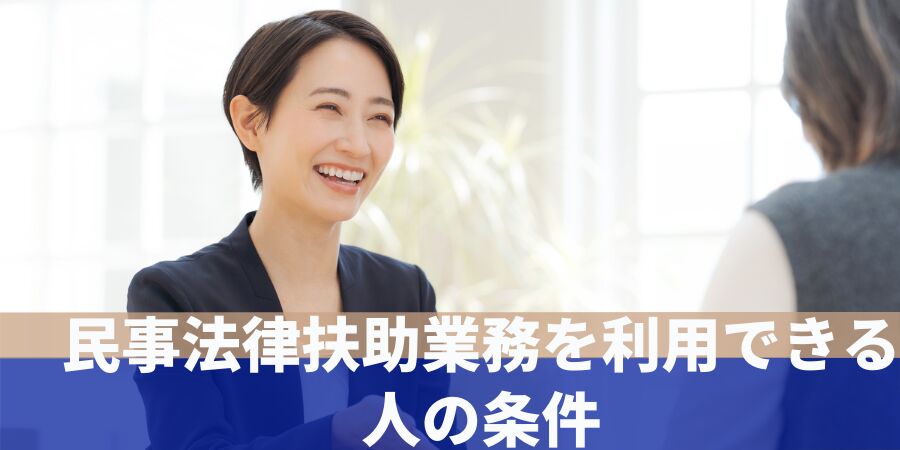 民事法律扶助業務を利用できる人の条件